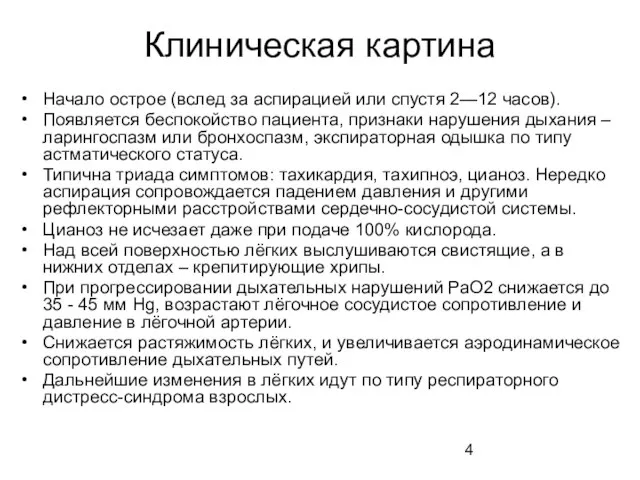 Клиническая картина

• Начало острое (вслед за аспирацией или спустя 2—12 часов).
• Появляется беспокойство пациента, признаки нарушения дыхания – ларингоспазм или бронхоспазм, экспираторная одышка по типу астматического статуса.
• Типична триада симптомов: тахикардия, тахипноэ, цианоз. Нередко аспирация сопровождается падением давления и другими рефлекторными расстройствами сердечно-сосудистой системы.
• Цианоз не исчезает даже при подаче 100% кислорода.
• Над всей поверхностью лёгких выслушиваются свистящие, а в нижних отделах – крепитирующие хрипы.
• При прогрессировании дыхательных нарушений PaO2 снижается до 35 - 45 мм Hg, возрастают лёгочное сосудистое сопротивление и давление в лёгочной артерии.
• Снижается растяжимость лёгких, и увеличивается аэродинамическое сопротивление дыхательных путей.
• Дальнейшие изменения в лёгких идут по типу респираторного дистресс-синдрома взрослых.

4